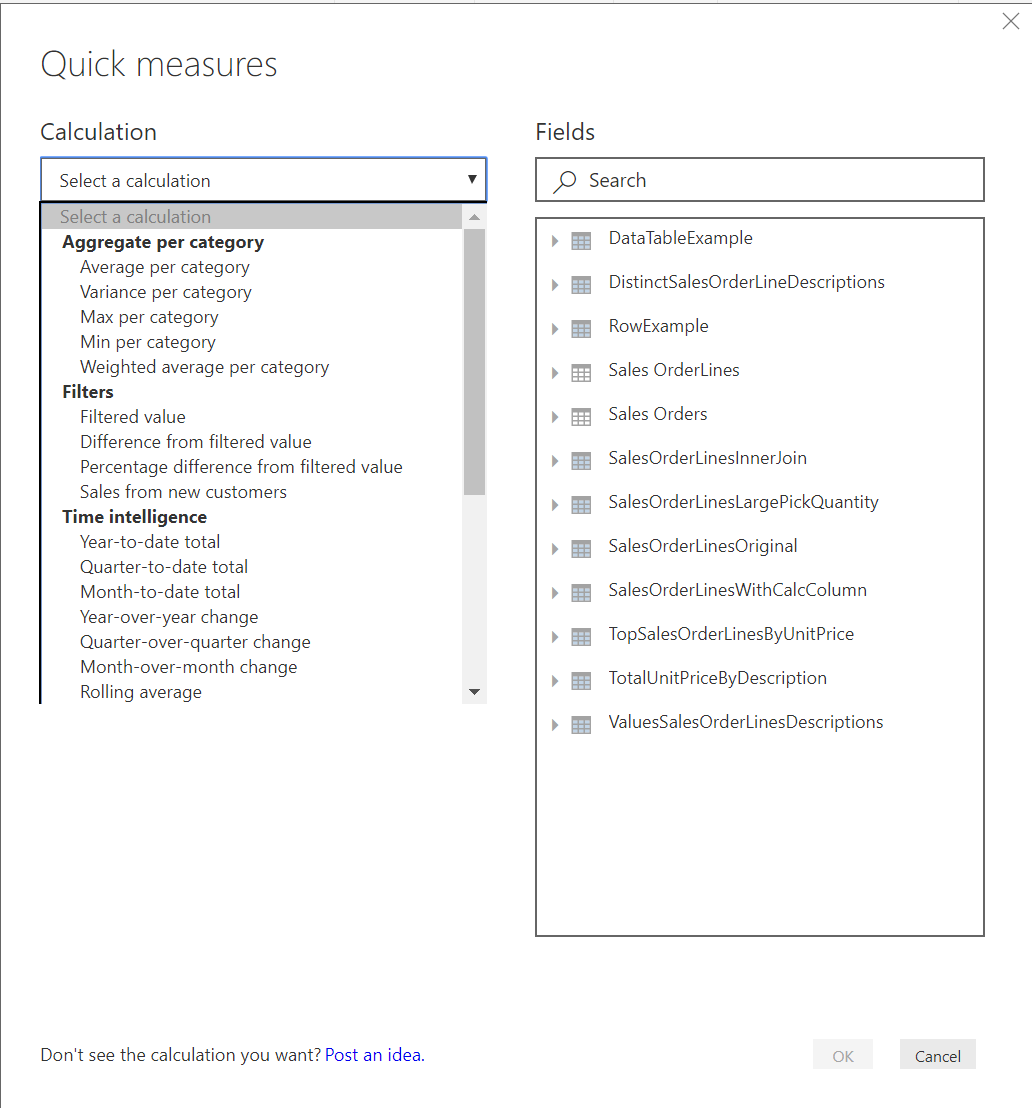 Quick measures

Calculation

Select a calculation

Select a calculation
Aggregate per category
Average per category
Variance per category
Max per category
Min per category
Weighted average per category
Filters
Filtered value
Difference from filtered value
Percentage difference from filtered value
Sales from new customers
Time intelligence
Year-to-date total
Quarter-to-date total
Month-to-date total
Year-over-year change
Quarter-over-quarter change
Month-over-month change
Rolling average

Fields

Search

DataTableExample
DistinctSalesOrderLineDescriptions
RowExample
Sales OrderLines
Sales Orders
SalesOrderLinesInnerJoin
SalesOrderLinesLargePickQuantity
SalesOrderLinesOriginal
SalesOrderLinesWithCalcColumn
TopSalesOrderLinesByUnitPrice
TotalUnitPriceByDescription
ValuesSalesOrderLinesDescriptions

Don't see the calculation you want? Post an idea.

OK

Cancel